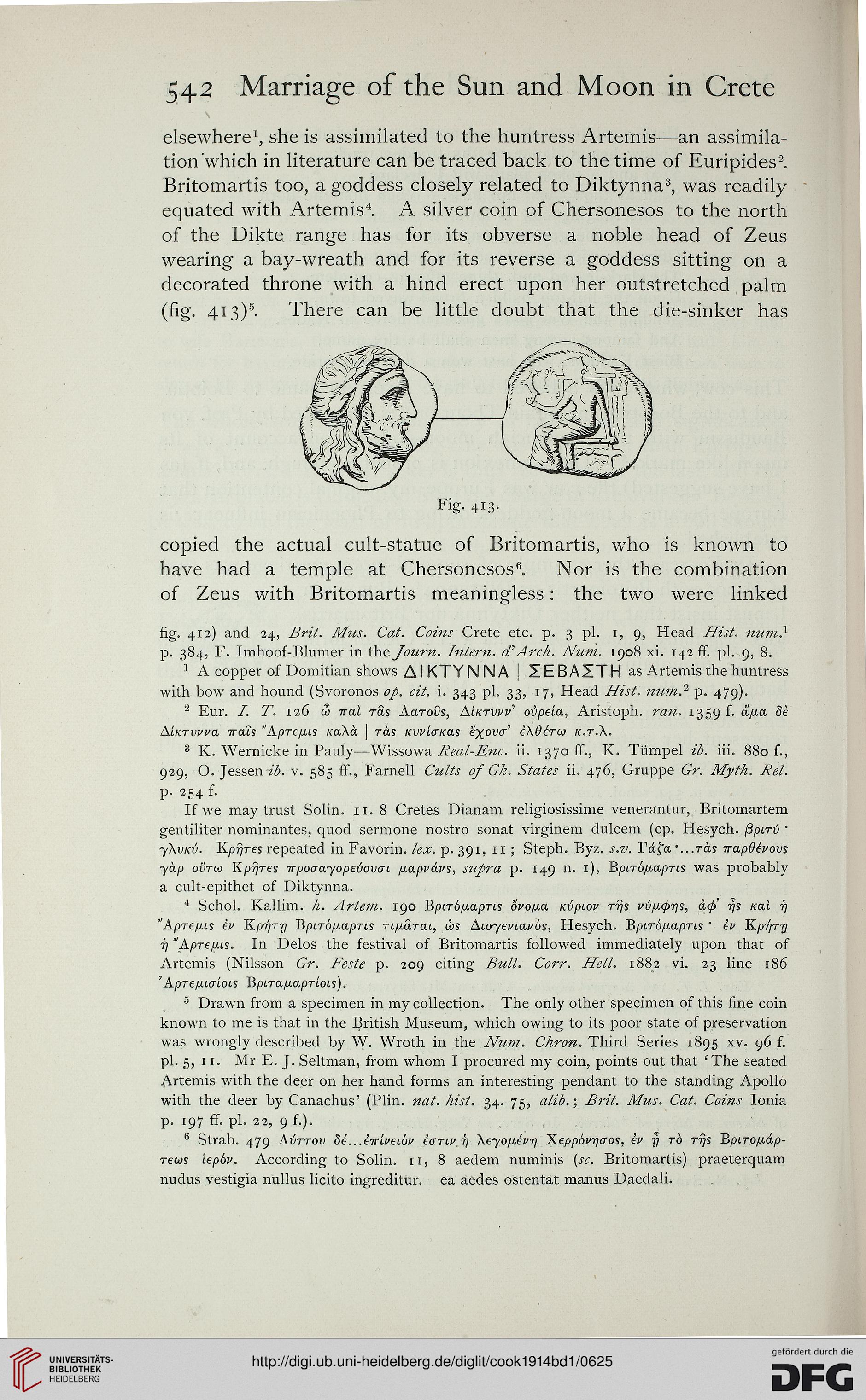 542 Marriage of the Sun and Moon in Crete

elsewhere$^1$, she is assimilated to the huntress Artemis—an assimilation which in literature can be traced back to the time of Euripides$^2$. Britomartis too, a goddess closely related to Diktynna$^3$, was readily equated with Artemis$^4$. A silver coin of Chersonesos to the north of the Dikte range has for its obverse a noble head of Zeus wearing a bay-wreath and for its reverse a goddess sitting on a decorated throne with a hind erect upon her outstretched palm (fig. 413)$^5$. There can be little doubt that the die-sinker has

Fig. 413.

copied the actual cult-statue of Britomartis, who is known to have had a temple at Chersonesos$^6$. Nor is the combination of Zeus with Britomartis meaningless: the two were linked

fig. 412) and 24, Brit. Mus. Cat. Coins Crete etc. p. 3 pl. 1, 9, Head Hist. num.$^1$ p. 384, F. Imhoof-Blumer in the Journ. Intern. d'Arch. Num. 1908 xi. 142 ff. pl. 9, 8.

$^1$ A copper of Domitian shows ΔΙΚΤΥΝΝΑ | ΣΕΒΑΣΤΗ as Artemis the huntress with bow and hound (Svoronos op. cit. i. 343 pl. 33, 17, Head Hist. num.$^2$ p. 479).

$^2$ Eur. I. T. 126 ὦ παῖ τᾶς Λατοῦς, Δίκτυνν' οὐρεία, Aristoph. ran. 1359 f. ἅμα δὲ Δίκτυννα παῖς Ἄρτεμις καλὰ | τὰς κυνίσκας ἔχουσ' ἐλθέτω κ.τ.λ.

$^3$ K. Wernicke in Pauly—Wissowa Real-Enc. ii. 1370 ff., K. Tümpel ib. iii. 880 f., 929, O. Jessen ib. v. 585 ff., Farnell Cults of Gk. States ii. 476, Gruppe Gr. Myth. Rel. p. 254 f.

If we may trust Solin. 11. 8 Cretes Dianam religiosissime venerantur, Britomartem gentiliter nominantes, quod sermone nostro sonat virginem dulcem (cp. Hesych. βριτύ· γλυκύ. Κρῆτες repeated in Favorin. lex. p. 391, 11; Steph. Byz. s.v. Γάζα·...τὰς παρθένους γὰρ οὕτω Κρῆτες προσαγορεύουσι μαρνάνς, supra p. 149 n. 1), Βριτόμαρτις was probably a cult-epithet of Diktynna.

$^4$ Schol. Kallim. h. Artem. 190 Βριτόμαρτις ὄνομα κύριον τῆς νύμφης, ἀφ' ἧς καὶ ἡ Ἄρτεμις ἐν Κρήτῃ Βριτόμαρτις τιμᾶται, ὡς Διογενιανός, Hesych. Βριτόμαρτις· ἐν Κρήτῃ ἡ Ἄρτεμις. In Delos the festival of Britomartis followed immediately upon that of Artemis (Nilsson Gr. Feste p. 209 citing Bull. Corr. Hell. 1882 vi. 23 line 186 Ἀρτεμισίοις Βριταμαρτίοις).

$^5$ Drawn from a specimen in my collection. The only other specimen of this fine coin known to me is that in the British Museum, which owing to its poor state of preservation was wrongly described by W. Wroth in the Num. Chron. Third Series 1895 xv. 96 f. pl. 5, 11. Mr E. J. Seltman, from whom I procured my coin, points out that 'The seated Artemis with the deer on her hand forms an interesting pendant to the standing Apollo with the deer by Canachus' (Plin. nat. hist. 34. 75, alib.; Brit. Mus. Cat. Coins Ionia p. 197 ff. pl. 22, 9 f.).

$^6$ Strab. 479 Λύττου δέ...ἐπίνειόν ἐστιν ἡ λεγομένη Χερρόνησος, ἐν ᾗ τὸ τῆς Βριτομάρτεως ἱερόν. According to Solin. 11, 8 aedem numinis (sc. Britomartis) praeterquam nudus vestigia nullus licito ingreditur. ea aedes ostentat manus Daedali.

UNIVERSITÄTS-BIBLIOTHEK HEIDELBERG
http://digi.ub.uni-heidelberg.de/diglit/cook1914bd1/0625
gefördert durch die DFG